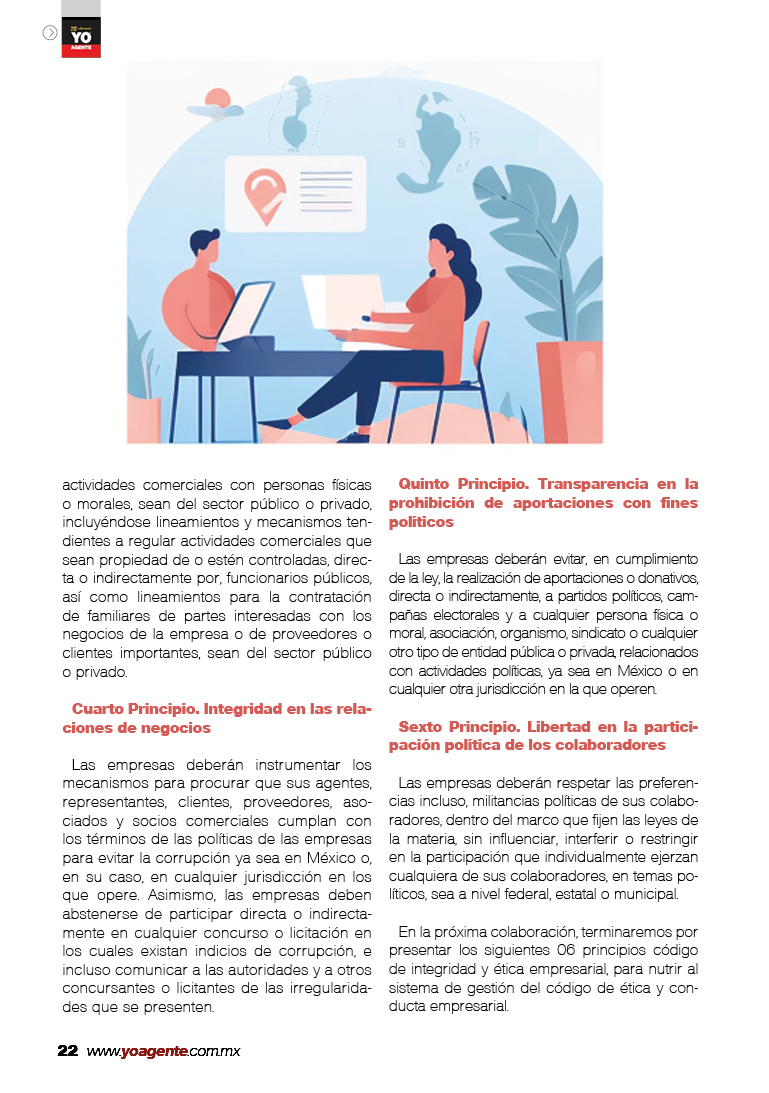 YO AGENTE

actividades comerciales con personas físicas o morales, sean del sector público o privado, incluyéndose lineamientos y mecanismos tendientes a regular actividades comerciales que sean propiedad de o estén controladas, directa o indirectamente por, funcionarios públicos, así como lineamientos para la contratación de familiares de partes interesadas con los negocios de la empresa o de proveedores o clientes importantes, sean del sector público o privado.

Cuarto Principio. Integridad en las relaciones de negocios

Las empresas deberán instrumentar los mecanismos para procurar que sus agentes, representantes, clientes, proveedores, asociados y socios comerciales cumplan con los términos de las políticas de las empresas para evitar la corrupción ya sea en México o, en su caso, en cualquier jurisdicción en los que opere. Asimismo, las empresas deben abstenerse de participar directa o indirectamente en cualquier concurso o licitación en los cuales existan indicios de corrupción, e incluso comunicar a las autoridades y a otros concursantes o licitantes de las irregularidades que se presenten.

Quinto Principio. Transparencia en la prohibición de aportaciones con fines políticos

Las empresas deberán evitar, en cumplimiento de la ley, la realización de aportaciones o donativos, directa o indirectamente, a partidos políticos, campañas electorales y a cualquier persona física o moral, asociación, organismo, sindicato o cualquier otro tipo de entidad pública o privada, relacionados con actividades políticas, ya sea en México o en cualquier otra jurisdicción en la que operen.

Sexto Principio. Libertad en la participación política de los colaboradores

Las empresas deberán respetar las preferencias incluso, militancias políticas de sus colaboradores, dentro del marco que fijen las leyes de la materia, sin influenciar, interferir o restringir en la participación que individualmente ejerzan cualquiera de sus colaboradores, en temas políticos, sea a nivel federal, estatal o municipal.

En la próxima colaboración, terminaremos por presentar los siguientes 06 principios código de integridad y ética empresarial, para nutrir al sistema de gestión del código de ética y conducta empresarial.

22 www.yoagente.com.mx